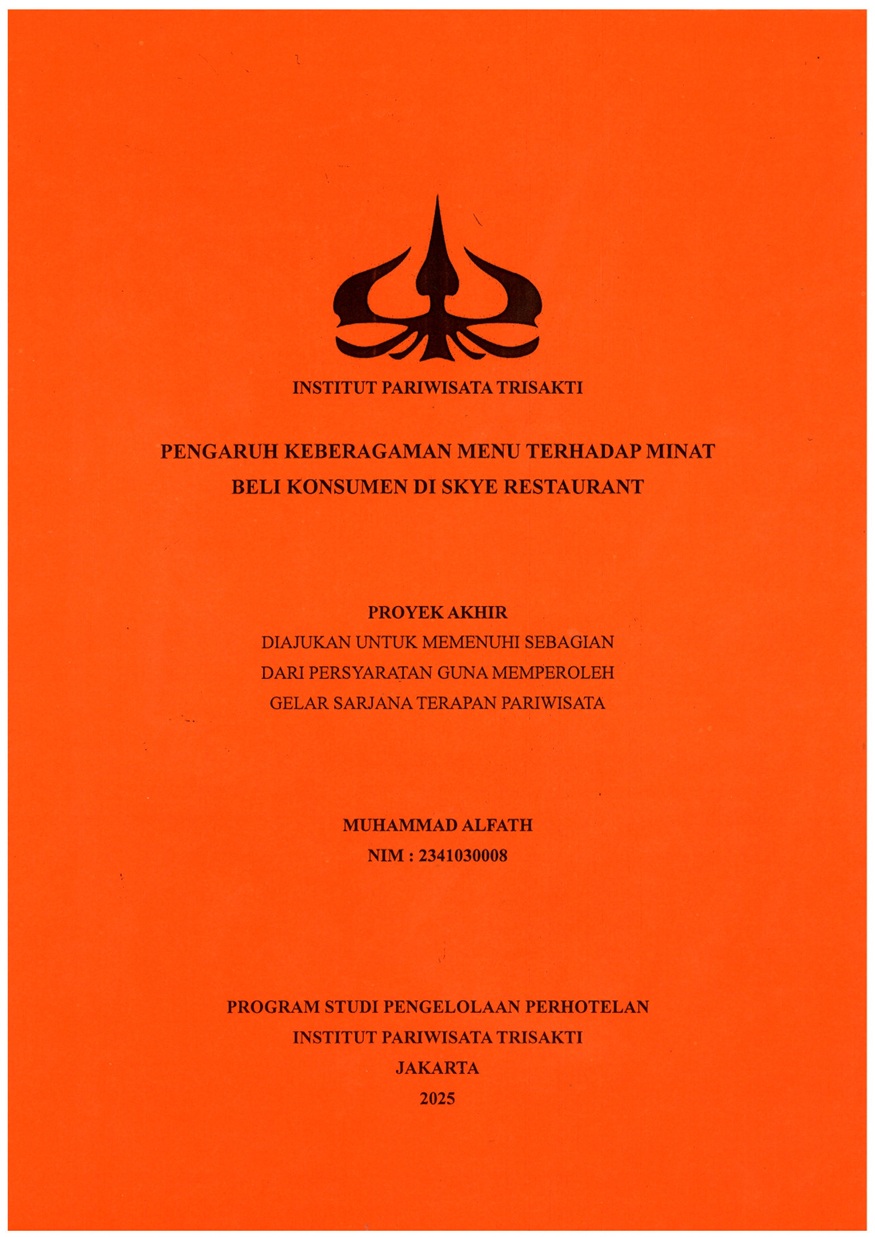 INSTITUT PARIWISATA TRISAKTI

PENGARUH KEBERAGAMAN MENU TERHADAP MINAT BELI KONSUMEN DI SKYE RESTAURANT

PROYEK AKHIR
DIAJUKAN UNTUK MEMENUHI SEBAGIAN DARI PERSYARATAN GUNA MEMPEROLEH GELAR SARJANA TERAPAN PARIWISATA

MUHAMMAD ALFATH
NIM : 2341030008

PROGRAM STUDI PENGELOLAAN PERHOTELAN
INSTITUT PARIWISATA TRISAKTI
JAKARTA
2025